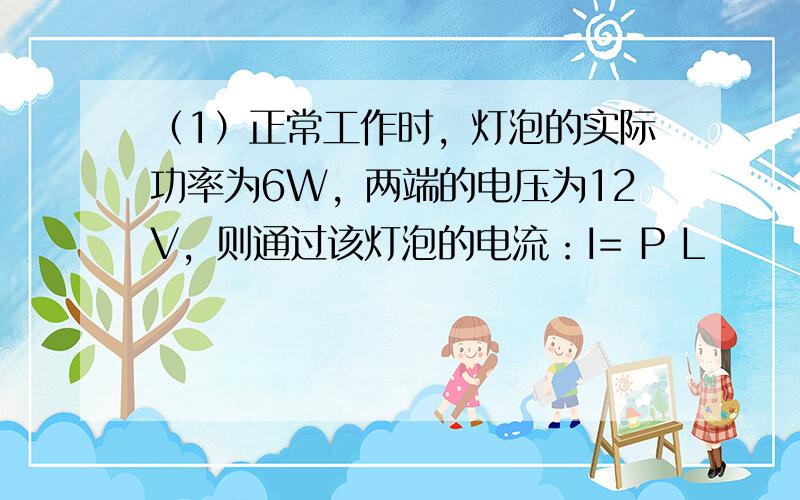 （1）正常工作时，灯泡的实际功率为6W，两端的电压为12V，则通过该灯泡的电流：I= P L